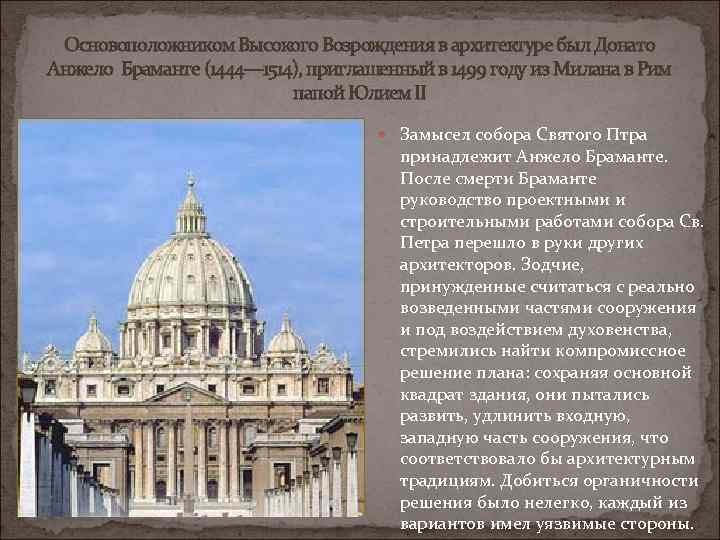 Основоположником Высокого Возрождения в архитектуре был Донато Анжело Браманте (1444—1514), приглашенный в 1499 году из Милана в Рим папой Юлием II

Замысел собора Святого Птра принадлежит Анжело Браманте. После смерти Браманте руководство проектными и строительными работами собора Св. Петра перешло в руки других архитекторов. Зодчие, принужденные считаться с реально возведенными частями сооружения и под воздействием духовенства, стремились найти компромиссное решение плана: сохраняя основной квадрат здания, они пытались развить, удлинить входную, западную часть сооружения, что соответствовало бы архитектурным традициям. Добиться органичности решения было нелегко, каждый из вариантов имел уязвимые стороны.